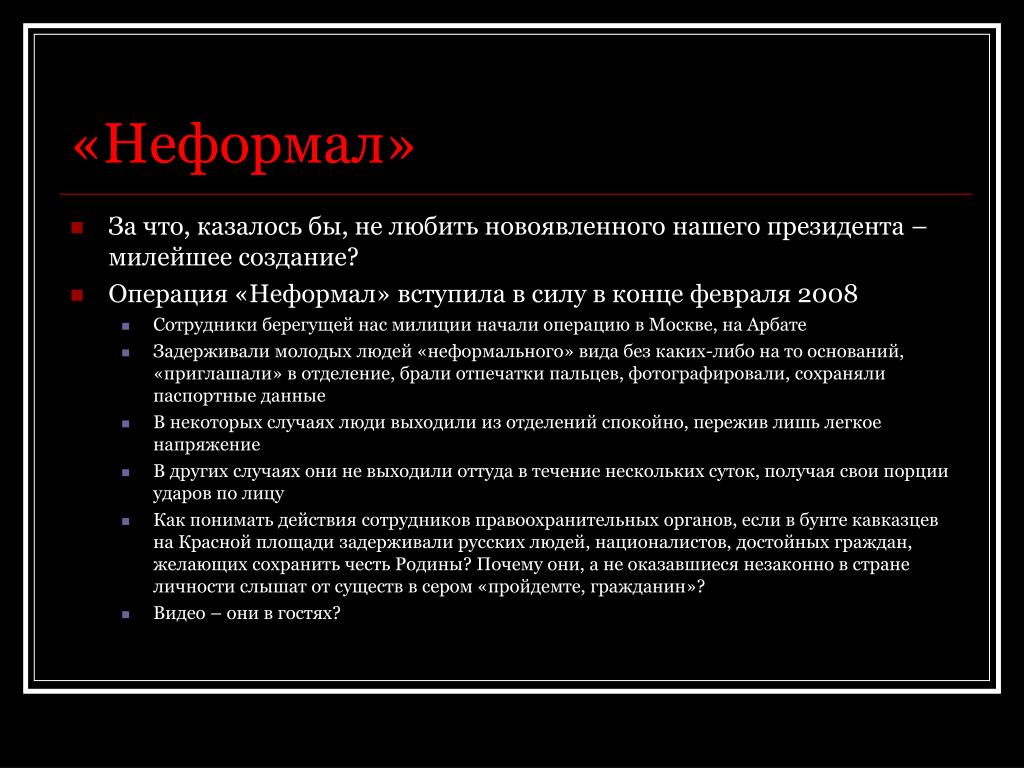 «Неформал»

За что, казалось бы, не любить новоявленного нашего президента – милейшее создание?

Операция «Неформал» вступила в силу в конце февраля 2008

Сотрудники берегущей нас милиции начали операцию в Москве, на Арбате

Задерживали молодых людей «неформального» вида без каких-либо на то оснований, «приглашали» в отделение, брали отпечатки пальцев, фотографировали, сохраняли паспортные данные

В некоторых случаях люди выходили из отделений спокойно, пережив лишь легкое напряжение

В других случаях они не выходили оттуда в течение нескольких суток, получая свои порции ударов по лицу

Как понимать действия сотрудников правоохранительных органов, если в бунте кавказцев на Красной площади задерживали русских людей, националистов, достойных граждан, желающих сохранить честь Родины? Почему они, а не оказавшиеся незаконно в стране личности слышат от существ в сером «пройдемте, гражданин»?

Видео – они в гостях?